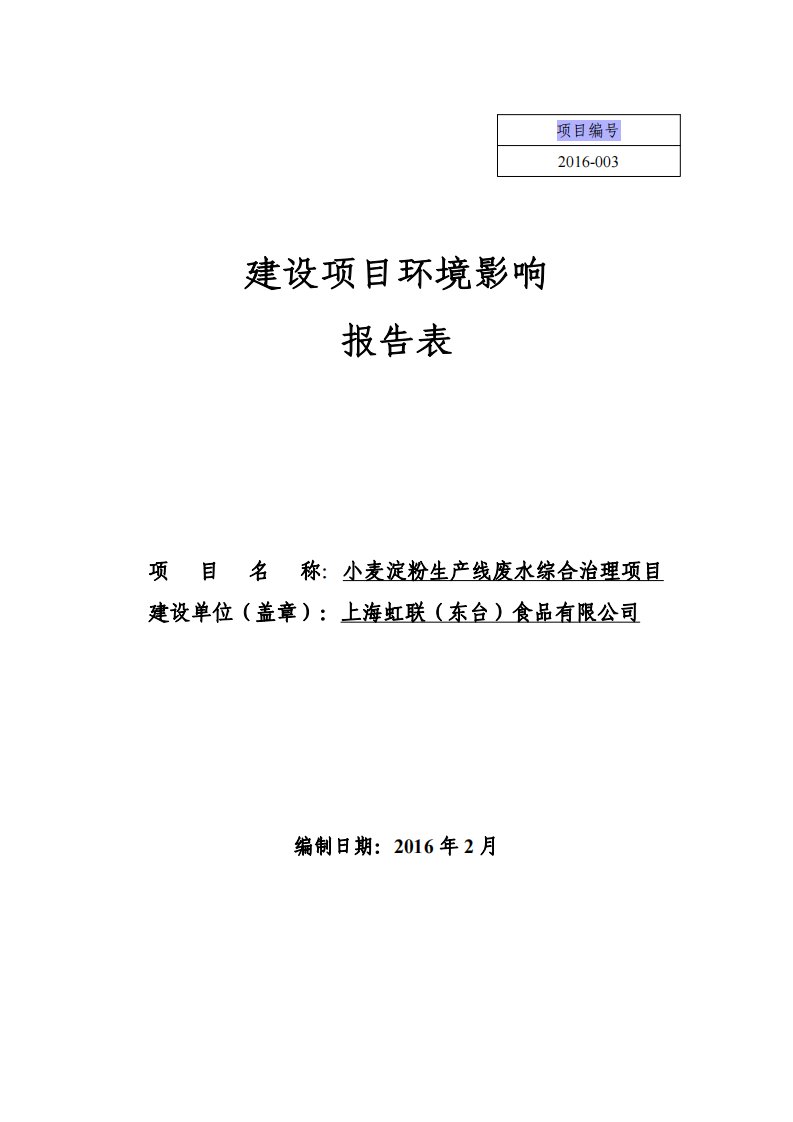 | 项目编号 |
|---|
| 2016-003 |

建设项目环境影响

报告表

项　目　名　称: 小麦淀粉生产线废水综合治理项目

建设单位（盖章）: 上海虹联（东台）食品有限公司

编制日期: 2016 年 2 月